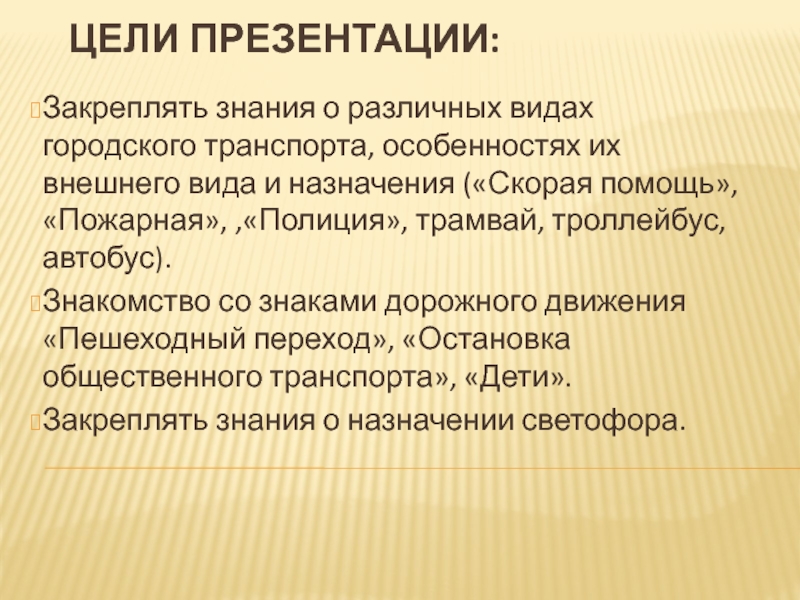 ЦЕЛИ ПРЕЗЕНТАЦИИ:

Закреплять знания о различных видах городского транспорта, особенностях их внешнего вида и назначения («Скорая помощь», «Пожарная», ,«Полиция», трамвай, троллейбус, автобус).

Знакомство со знаками дорожного движения «Пешеходный переход», «Остановка общественного транспорта», «Дети».

Закреплять знания о назначении светофора.